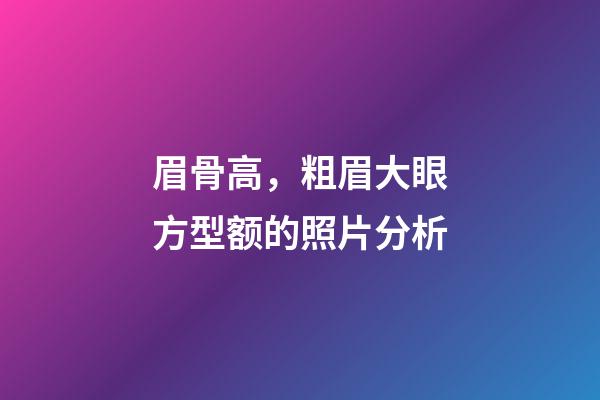 眉骨高，粗眉大眼方型额的照片分析